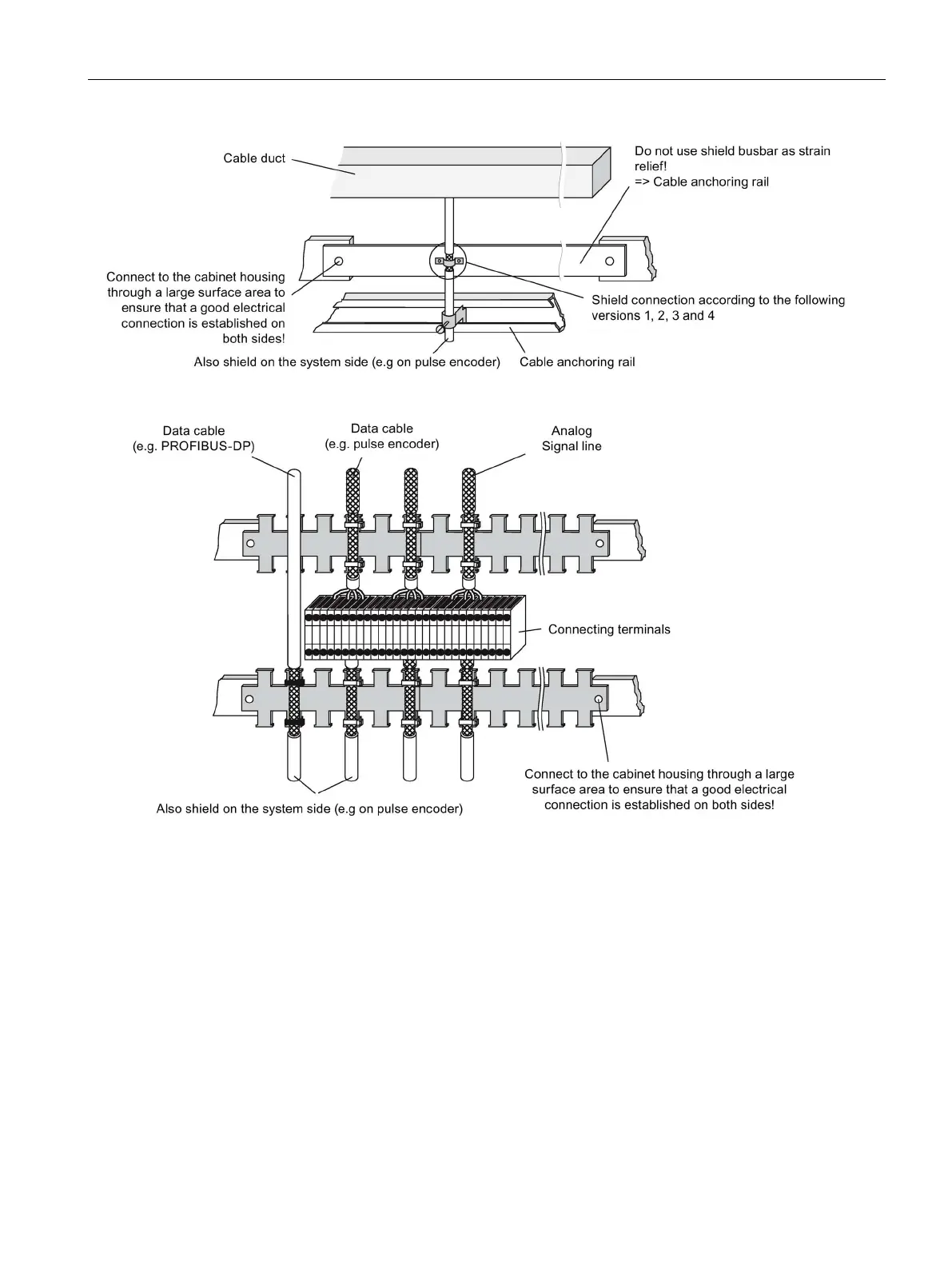 Cable duct

Do not use shield busbar as strain relief!
=> Cable anchoring rail

Connect to the cabinet housing through a large surface area to ensure that a good electrical connection is established on both sides!

Shield connection according to the following versions 1, 2, 3 and 4

Also shield on the system side (e.g on pulse encoder)

Cable anchoring rail

Data cable
(e.g. PROFIBUS-DP)

Data cable
(e.g. pulse encoder)

Analog
Signal line

Connecting terminals

Also shield on the system side (e.g on pulse encoder)

Connect to the cabinet housing through a large surface area to ensure that a good electrical connection is established on both sides!